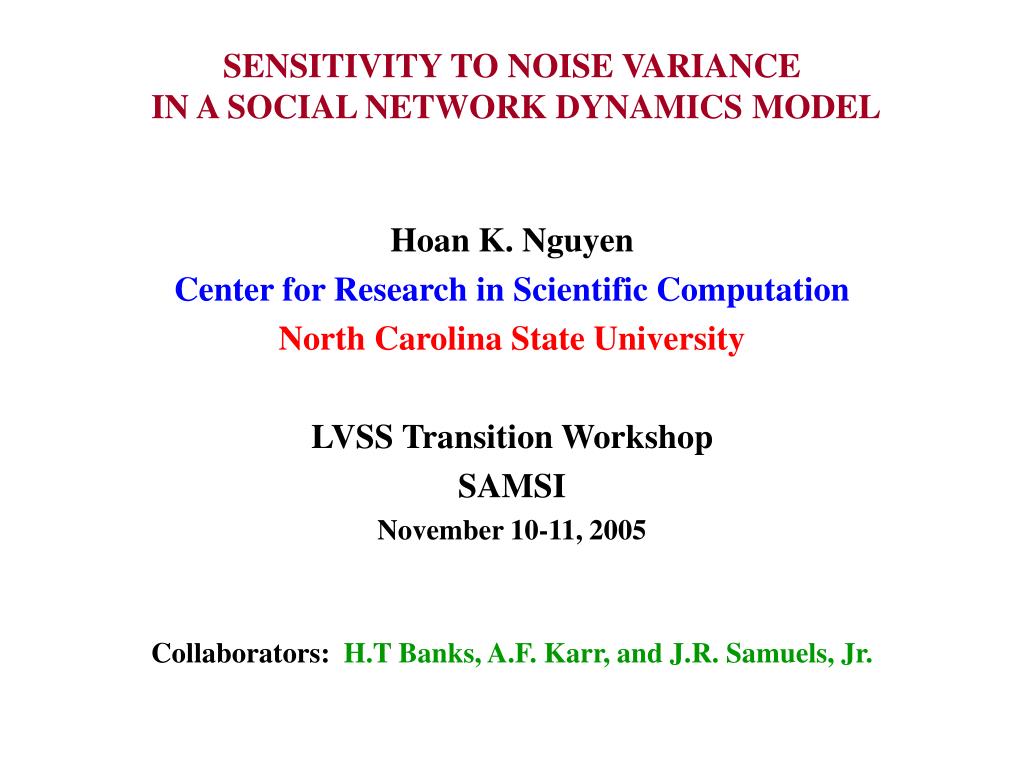 SENSITIVITY TO NOISE VARIANCE
IN A SOCIAL NETWORK DYNAMICS MODEL

Hoan K. Nguyen
Center for Research in Scientific Computation
North Carolina State University

LVSS Transition Workshop
SAMSI
November 10-11, 2005

Collaborators: H.T Banks, A.F. Karr, and J.R. Samuels, Jr.